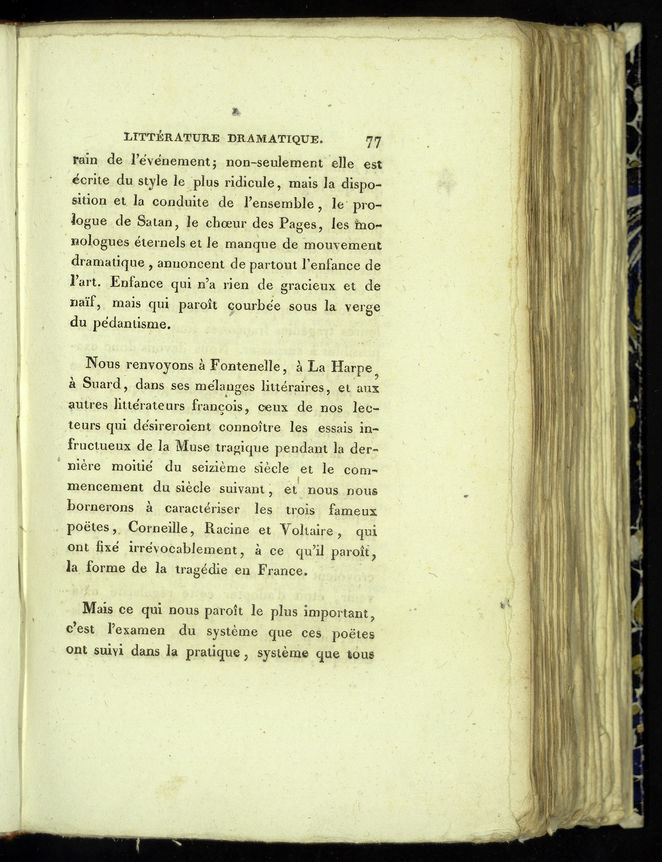 LITTÉRATURE DRAMATIQUE. 77

rain de l'événement; non-seulement elle est écrite du style le plus ridicule, mais la disposition et la conduite de l'ensemble, le prologue de Satan, le chœur des Pages, les monologues éternels et le manque de mouvement dramatique, annoncent de partout l'enfance de l'art. Enfance qui n'a rien de gracieux et de naïf, mais qui paroît courbée sous la verge du pédantisme.

Nous renvoyons à Fontenelle, à La Harpe, à Suard, dans ses mélanges littéraires, et aux autres littérateurs françois, ceux de nos lecteurs qui désireroient connoître les essais infructueux de la Muse tragique pendant la dernière moitié du seizième siècle et le commencement du siècle suivant, et nous nous bornerons à caractériser les trois fameux poëtes, Corneille, Racine et Voltaire, qui ont fixé irrévocablement, à ce qu'il paroît, la forme de la tragédie en France.

Mais ce qui nous paroît le plus important, c'est l'examen du système que ces poëtes ont suivi dans la pratique, système que tous